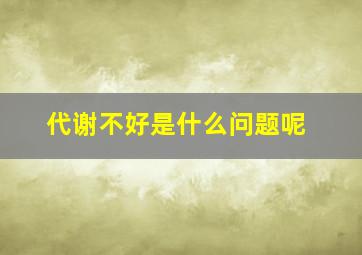 代谢不好是什么问题呢